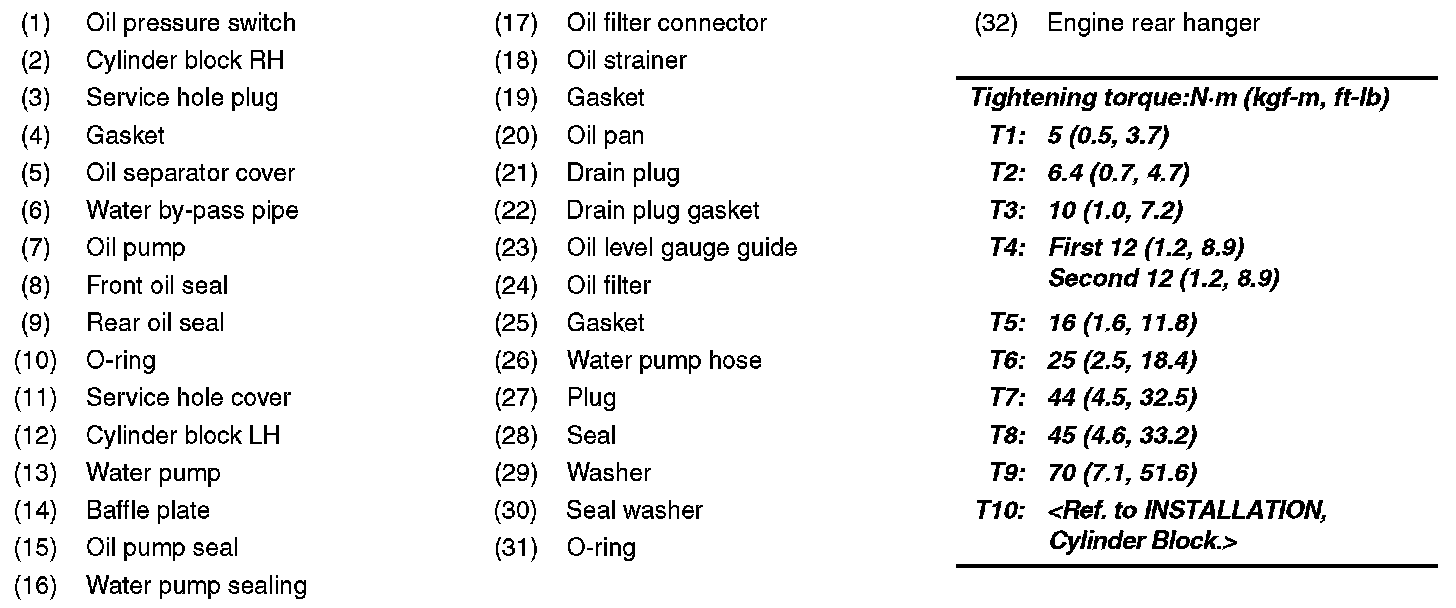 (1) Oil pressure switch
(2) Cylinder block RH
(3) Service hole plug
(4) Gasket
(5) Oil separator cover
(6) Water by-pass pipe
(7) Oil pump
(8) Front oil seal
(9) Rear oil seal
(10) O-ring
(11) Service hole cover
(12) Cylinder block LH
(13) Water pump
(14) Baffle plate
(15) Oil pump seal
(16) Water pump sealing

(17) Oil filter connector
(18) Oil strainer
(19) Gasket
(20) Oil pan
(21) Drain plug
(22) Drain plug gasket
(23) Oil level gauge guide
(24) Oil filter
(25) Gasket
(26) Water pump hose
(27) Plug
(28) Seal
(29) Washer
(30) Seal washer
(31) O-ring

(32) Engine rear hanger

Tightening torque:N·m (kgf-m, ft-lb)
T1: 5 (0.5, 3.7)
T2: 6.4 (0.7, 4.7)
T3: 10 (1.0, 7.2)
T4: First 12 (1.2, 8.9)
Second 12 (1.2, 8.9)
T5: 16 (1.6, 11.8)
T6: 25 (2.5, 18.4)
T7: 44 (4.5, 32.5)
T8: 45 (4.6, 33.2)
T9: 70 (7.1, 51.6)
T10: <Ref. to INSTALLATION, Cylinder Block.>